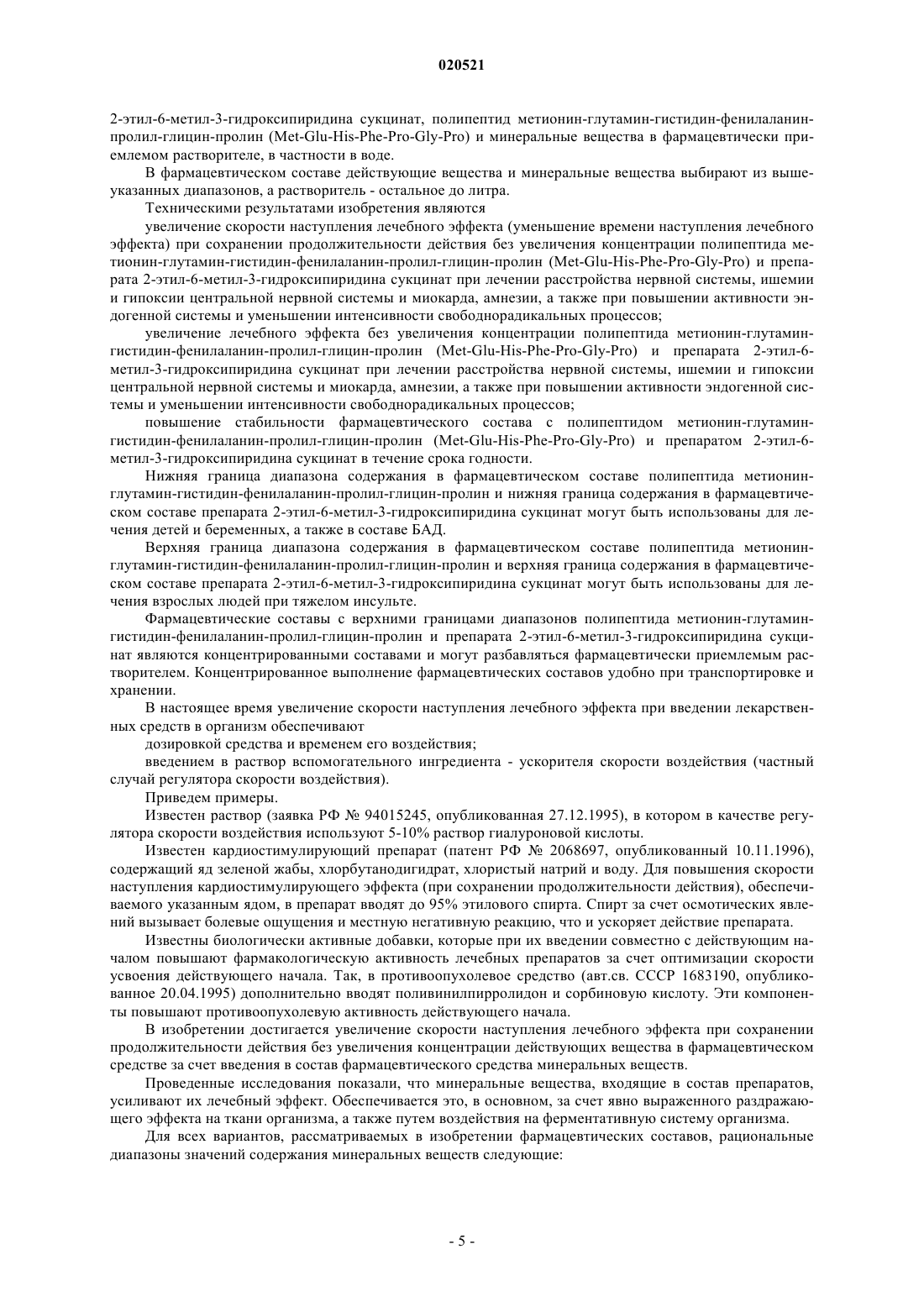 020521

2-этил-6-метил-3-гидроксипиридина сукцинат, полипептид метионин-глутамин-гистидин-фенилаланин-пролил-глицин-пролин (Met-Glu-His-Phe-Pro-Gly-Pro) и минеральные вещества в фармацевтически приемлемом растворителе, в частности в воде.

В фармацевтическом составе действующие вещества и минеральные вещества выбирают из вышеуказанных диапазонов, а растворитель - остальное до литра.

Техническими результатами изобретения являются

увеличение скорости наступления лечебного эффекта (уменьшение времени наступления лечебного эффекта) при сохранении продолжительности действия без увеличения концентрации полипептида метионин-глутамин-гистидин-фенилаланин-пролил-глицин-пролин (Met-Glu-His-Phe-Pro-Gly-Pro) и препарата 2-этил-6-метил-3-гидроксипиридина сукцинат при лечении расстройства нервной системы, ишемии и гипоксии центральной нервной системы и миокарда, амнезии, а также при повышении активности эндогенной системы и уменьшении интенсивности свободнорадикальных процессов;

увеличение лечебного эффекта без увеличения концентрации полипептида метионин-глутамин-гистидин-фенилаланин-пролил-глицин-пролин (Met-Glu-His-Phe-Pro-Gly-Pro) и препарата 2-этил-6-метил-3-гидроксипиридина сукцинат при лечении расстройства нервной системы, ишемии и гипоксии центральной нервной системы и миокарда, амнезии, а также при повышении активности эндогенной системы и уменьшении интенсивности свободнорадикальных процессов;

повышение стабильности фармацевтического состава с полипептидом метионин-глутамин-гистидин-фенилаланин-пролил-глицин-пролин (Met-Glu-His-Phe-Pro-Gly-Pro) и препаратом 2-этил-6-метил-3-гидроксипиридина сукцинат в течение срока годности.

Нижняя граница диапазона содержания в фармацевтическом составе полипептида метионин-глутамин-гистидин-фенилаланин-пролил-глицин-пролин и нижняя граница содержания в фармацевтическом составе препарата 2-этил-6-метил-3-гидроксипиридина сукцинат могут быть использованы для лечения детей и беременных, а также в составе БАД.

Верхняя граница диапазона содержания в фармацевтическом составе полипептида метионин-глутамин-гистидин-фенилаланин-пролил-глицин-пролин и верхняя граница содержания в фармацевтическом составе препарата 2-этил-6-метил-3-гидроксипиридина сукцинат могут быть использованы для лечения взрослых людей при тяжелом инсульте.

Фармацевтические составы с верхними границами диапазонов полипептида метионин-глутамин-гистидин-фенилаланин-пролил-глицин-пролин и препарата 2-этил-6-метил-3-гидроксипиридина сукцинат являются концентрированными составами и могут разбавляться фармацевтически приемлемым растворителем. Концентрированное выполнение фармацевтических составов удобно при транспортировке и хранении.

В настоящее время увеличение скорости наступления лечебного эффекта при введении лекарственных средств в организм обеспечивают

дозировкой средства и временем его воздействия;

введением в раствор вспомогательного ингредиента - ускорителя скорости воздействия (частный случай регулятора скорости воздействия).

Приведем примеры.

Известен раствор (заявка РФ № 94015245, опубликованная 27.12.1995), в котором в качестве регулятора скорости воздействия используют 5-10% раствор гиалуроновой кислоты.

Известен кардиостимулирующий препарат (патент РФ № 2068697, опубликованный 10.11.1996), содержащий яд зеленой жабы, хлорбутанодигидрат, хлористый натрий и воду. Для повышения скорости наступления кардиостимулирующего эффекта (при сохранении продолжительности действия), обеспечиваемого указанным ядом, в препарат вводят до 95% этилового спирта. Спирт за счет осмотических явлений вызывает болевые ощущения и местную негативную реакцию, что и ускоряет действие препарата.

Известны биологически активные добавки, которые при их введении совместно с действующим началом повышают фармакологическую активность лечебных препаратов за счет оптимизации скорости усвоения действующего начала. Так, в противоопухолевое средство (авт.св. СССР 1683190, опубликованное 20.04.1995) дополнительно вводят поливинилпирролидон и сорбиновую кислоту. Эти компоненты повышают противоопухолевую активность действующего начала.

В изобретении достигается увеличение скорости наступления лечебного эффекта при сохранении продолжительности действия без увеличения концентрации действующих вещества в фармацевтическом средстве за счет введения в состав фармацевтического средства минеральных веществ.

Проведенные исследования показали, что минеральные вещества, входящие в состав препаратов, усиливают их лечебный эффект. Обеспечивается это, в основном, за счет явно выраженного раздражающего эффекта на ткани организма, а также путем воздействия на ферментативную систему организма.

Для всех вариантов, рассматриваемых в изобретении фармацевтических составов, рациональные диапазоны значений содержания минеральных веществ следующие:

- 5 -